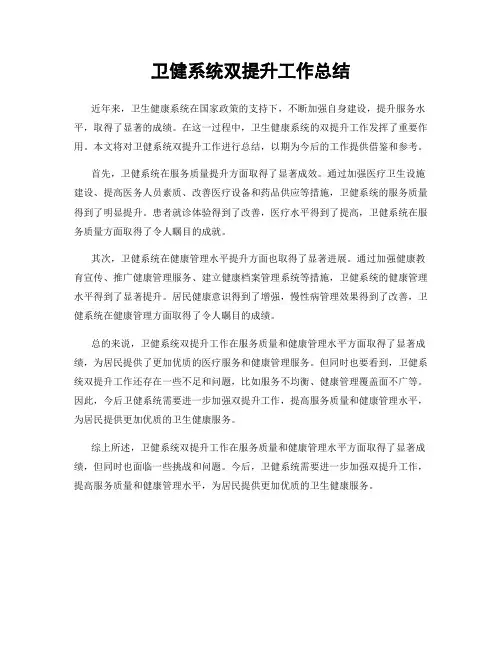 卫健系统双提升工作总结

近年来，卫生健康系统在国家政策的支持下，不断加强自身建设，提升服务水平，取得了显著的成绩。在这一过程中，卫生健康系统的双提升工作发挥了重要作用。本文将对卫健系统双提升工作进行总结，以期为今后的工作提供借鉴和参考。

首先，卫健系统在服务质量提升方面取得了显著成效。通过加强医疗卫生设施建设、提高医务人员素质、改善医疗设备和药品供应等措施，卫健系统的服务质量得到了明显提升。患者就诊体验得到了改善，医疗水平得到了提高，卫健系统在服务质量方面取得了令人瞩目的成就。

其次，卫健系统在健康管理水平提升方面也取得了显著进展。通过加强健康教育宣传、推广健康管理服务、建立健康档案管理系统等措施，卫健系统的健康管理水平得到了显著提升。居民健康意识得到了增强，慢性病管理效果得到了改善，卫健系统在健康管理方面取得了令人瞩目的成绩。

总的来说，卫健系统双提升工作在服务质量和健康管理水平方面取得了显著成绩，为居民提供了更加优质的医疗服务和健康管理服务。但同时也要看到，卫健系统双提升工作还存在一些不足和问题，比如服务不均衡、健康管理覆盖面不广等。因此，今后卫健系统需要进一步加强双提升工作，提高服务质量和健康管理水平，为居民提供更加优质的卫生健康服务。

综上所述，卫健系统双提升工作在服务质量和健康管理水平方面取得了显著成绩，但同时也面临一些挑战和问题。今后，卫健系统需要进一步加强双提升工作，提高服务质量和健康管理水平，为居民提供更加优质的卫生健康服务。